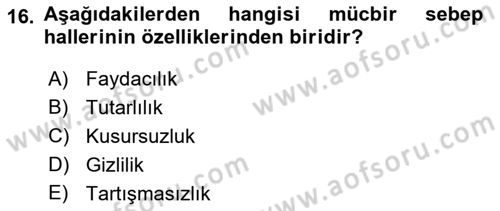 16. Aşağıdakilerden hangisi mücbir sebep hallerinin özelliklerinden biridir?

A) Faydacılık
B) Tutarlılık
C) Kusursuzluk
D) Gizlilik
E) Tartışmasızlık

www.aofsoru.com
www.aofsoru.com
www.aofsoru.com
www.aofsoru.com